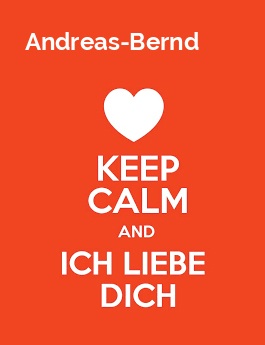 Andreas-Bernd

KEEP
CALM
AND
ICH LIEBE
DICH